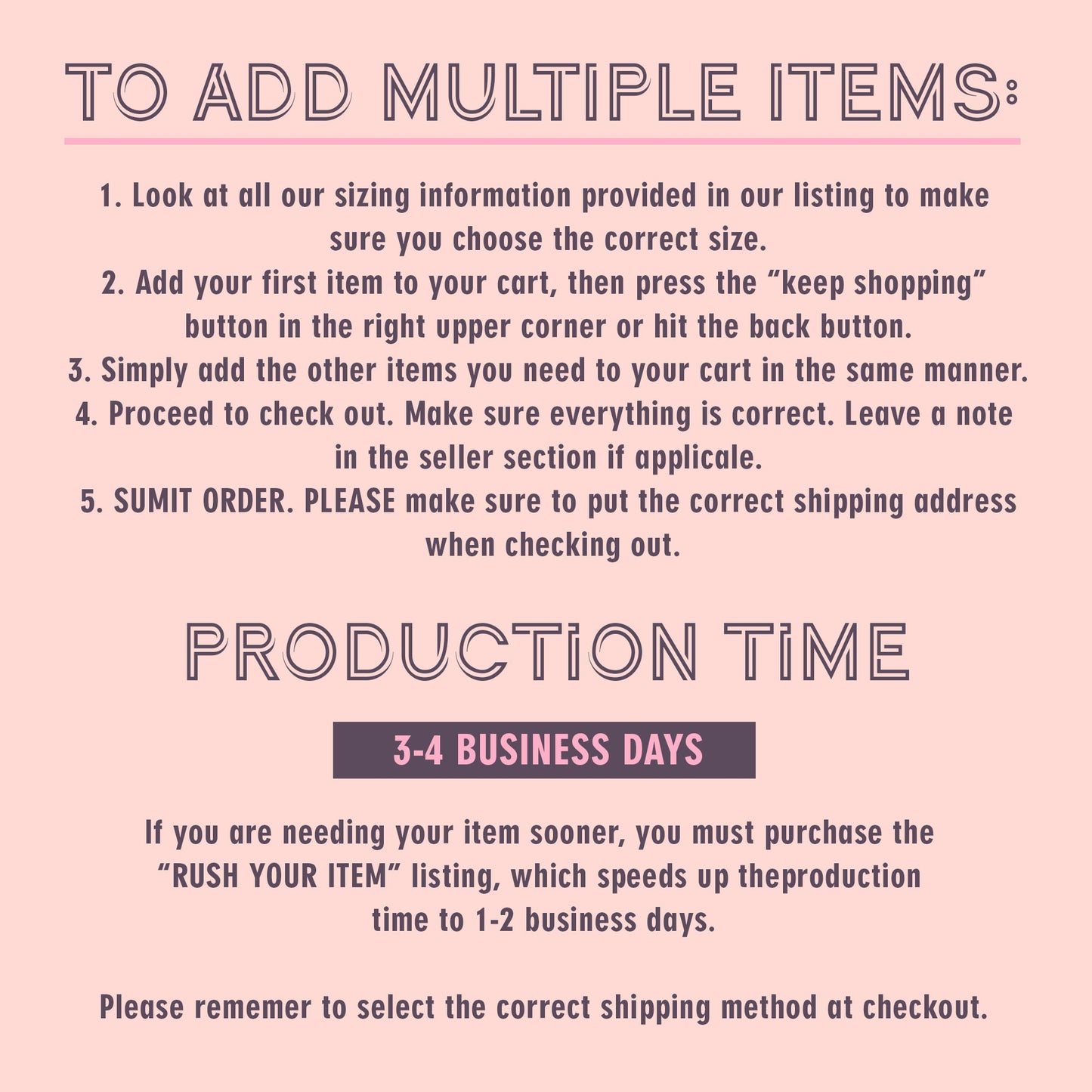 TO ADD MULTIPLE ITEMS:

1. Look at all our sizing information provided in our listing to make sure you choose the correct size.

2. Add your first item to your cart, then press the "keep shopping" button in the right upper corner or hit the back button.

3. Simply add the other items you need to your cart in the same manner.

4. Proceed to check out. Make sure everything is correct. Leave a note in the seller section if applicale.

5. SUMIT ORDER. PLEASE make sure to put the correct shipping address when checking out.

PRODUCTION TIME

3-4 BUSINESS DAYS

If you are needing your item sooner, you must purchase the "RUSH YOUR ITEM" listing, which speeds up theproduction time to 1-2 business days.

Please rememer to select the correct shipping method at checkout.